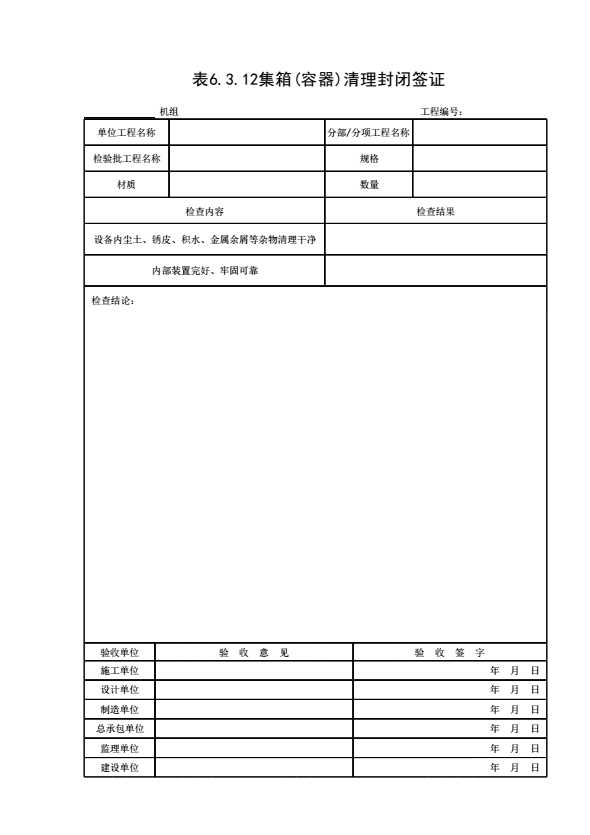 表6.3.12集箱(容器)清理封闭签证

机组　　　　工程编号：

| 单位工程名称 | | 分部/分项工程名称 | |
|---|---|---|---|
| 检验批工程名称 | | 规格 | |
| 材质 | | 数量 | |

| 检查内容 | 检查结果 |
|---|---|
| 设备内尘土、锈皮、积水、金属余屑等杂物清理干净 | |
| 内部装置完好、牢固可靠 | |

检查结论：

| 验收单位 | 验 收 意 见 | 验 收 签 字 |
|---|---|---|
| 施工单位 | | 年 月 日 |
| 设计单位 | | 年 月 日 |
| 制造单位 | | 年 月 日 |
| 总承包单位 | | 年 月 日 |
| 监理单位 | | 年 月 日 |
| 建设单位 | | 年 月 日 |